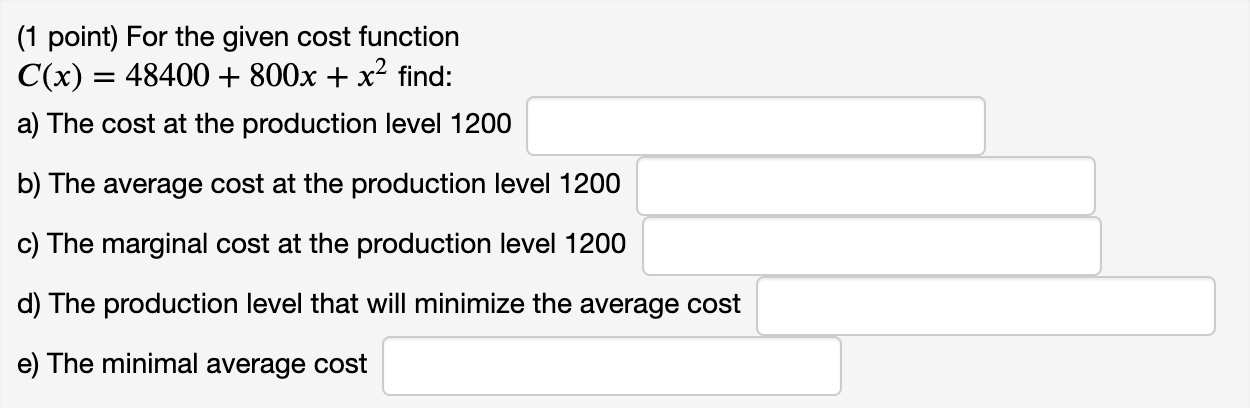 (1 point) For the given cost function
$C(x) = 48400 + 800x + x^2$ find:

a) The cost at the production level 1200

b) The average cost at the production level 1200

c) The marginal cost at the production level 1200

d) The production level that will minimize the average cost

e) The minimal average cost